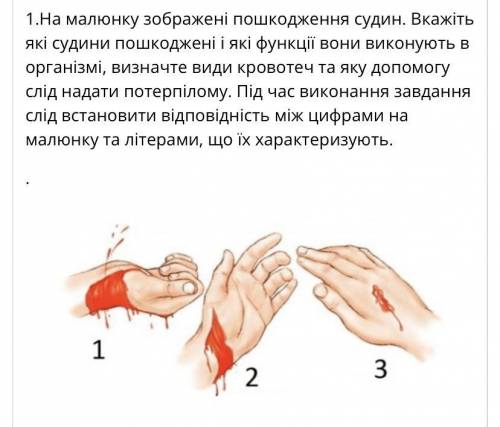 1.На малюнку зображені пошкодження судин. Вкажіть які судини пошкоджені і які функції вони виконують в організмі, визначте види кровотеч та яку допомогу слід надати потерпілому. Під час виконання завдання слід встановити відповідність між цифрами на малюнку та літерами, що їх характеризують.

.

1

2

3